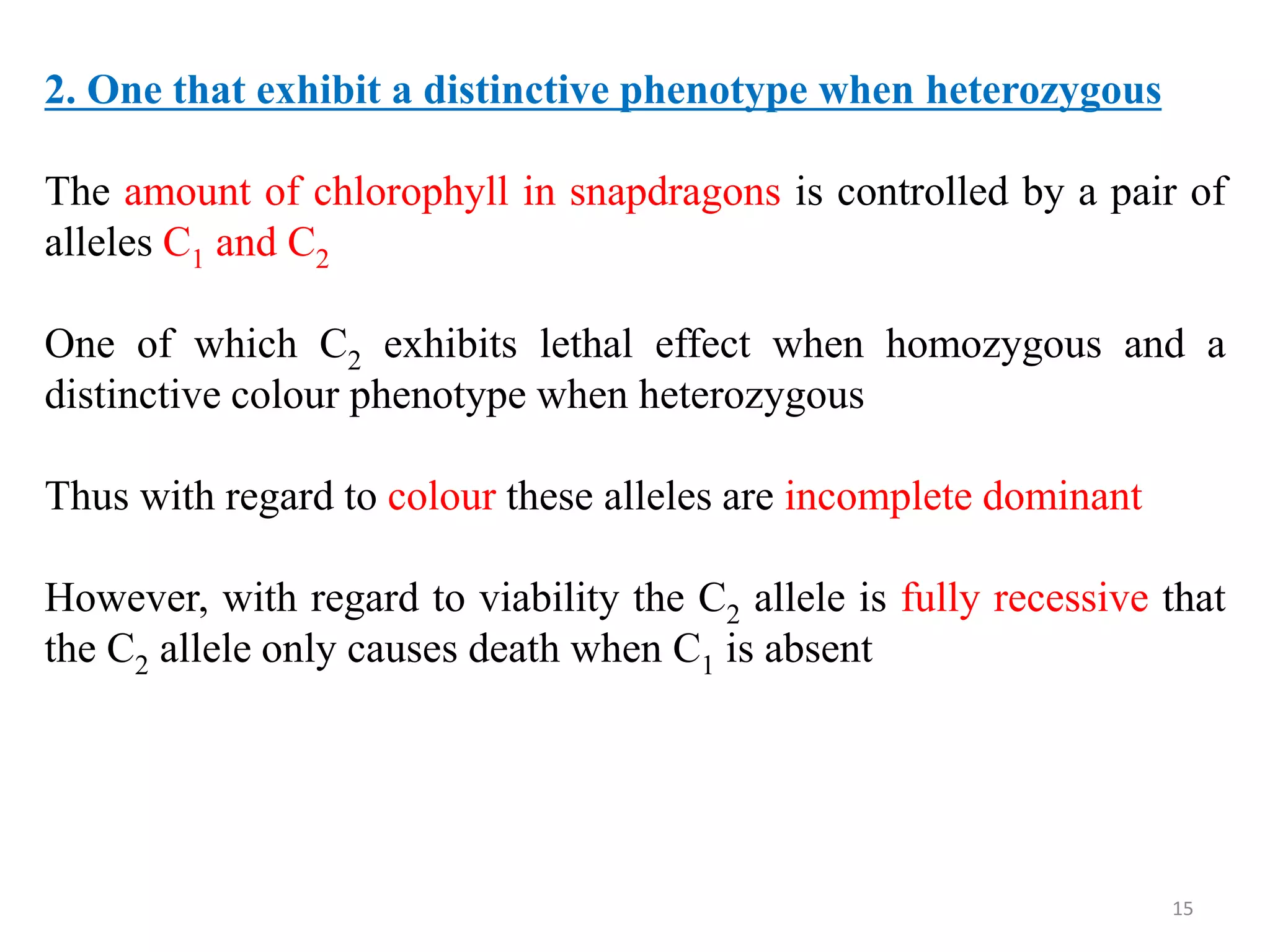 2. One that exhibit a distinctive phenotype when heterozygous

The amount of chlorophyll in snapdragons is controlled by a pair of alleles $C_1$ and $C_2$

One of which $C_2$ exhibits lethal effect when homozygous and a distinctive colour phenotype when heterozygous

Thus with regard to colour these alleles are incomplete dominant

However, with regard to viability the $C_2$ allele is fully recessive that the $C_2$ allele only causes death when $C_1$ is absent

15